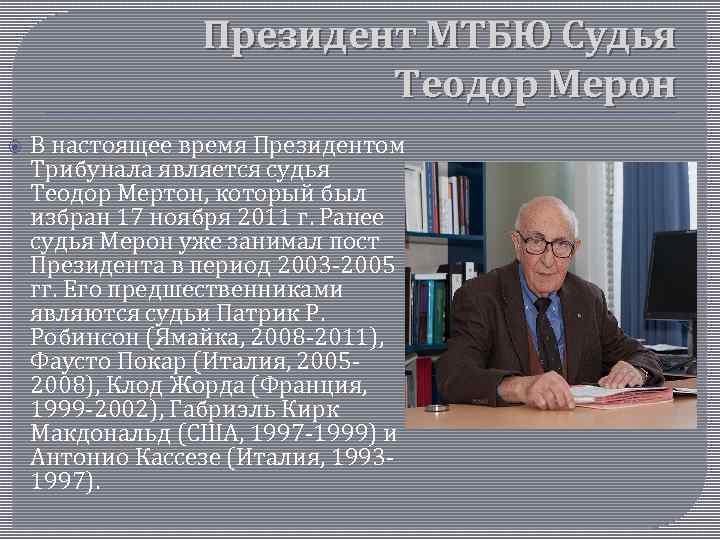 Президент МТБЮ Судья Теодор Мерон

В настоящее время Президентом Трибунала является судья Теодор Мертон, который был избран 17 ноября 2011 г. Ранее судья Мерон уже занимал пост Президента в период 2003-2005 гг. Его предшественниками являются судьи Патрик Р. Робинсон (Ямайка, 2008-2011), Фаусто Покар (Италия, 2005-2008), Клод Жорда (Франция, 1999-2002), Габриэль Кирк Макдональд (США, 1997-1999) и Антонио Кассезе (Италия, 1993-1997).